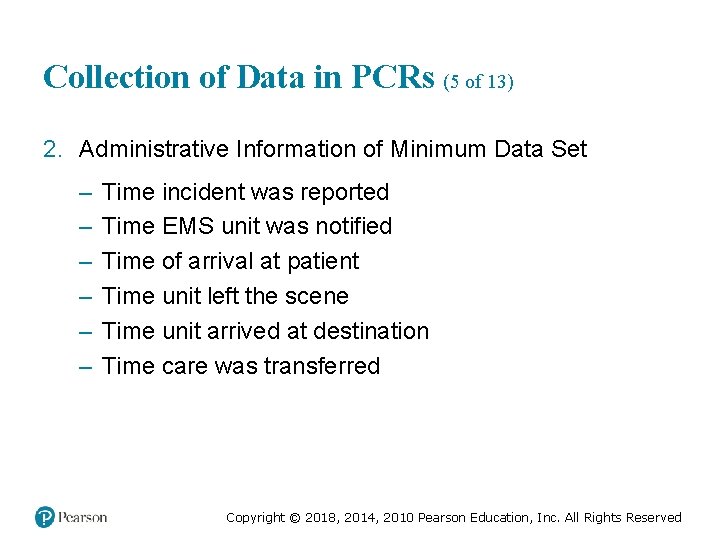 Collection of Data in PCRs (5 of 13)

2. Administrative Information of Minimum Data Set

– Time incident was reported
– Time EMS unit was notified
– Time of arrival at patient
– Time unit left the scene
– Time unit arrived at destination
– Time care was transferred

Pearson

Copyright © 2018, 2014, 2010 Pearson Education, Inc. All Rights Reserved